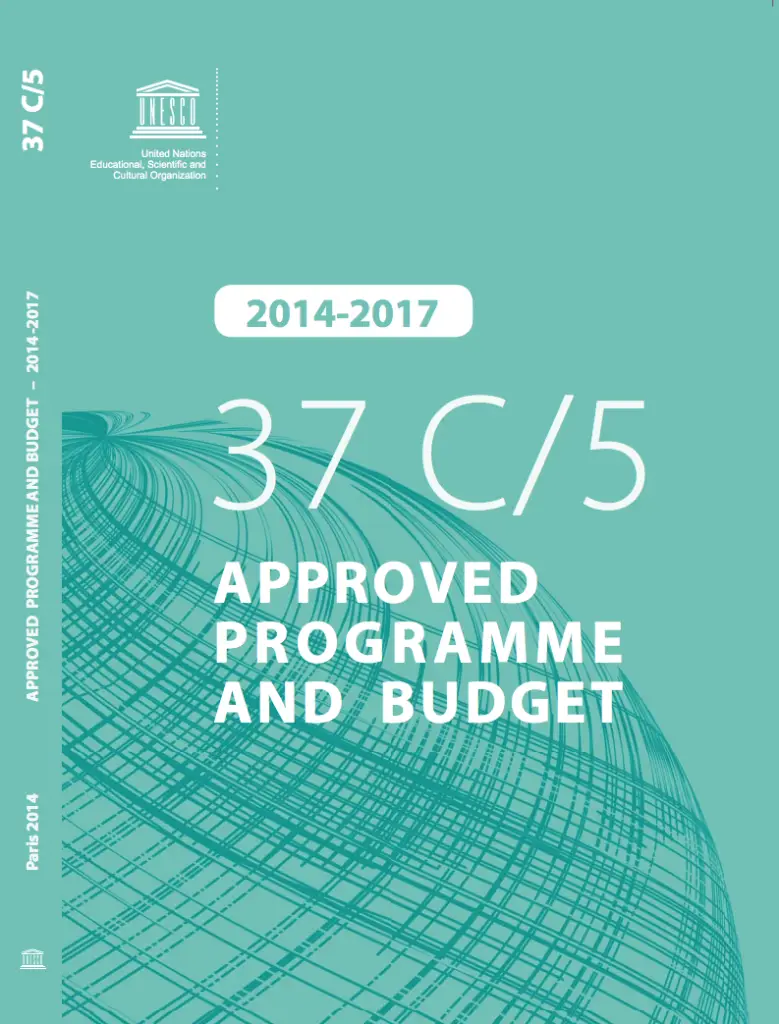 37 C/5

APPROVED PROGRAMME AND BUDGET – 2014-2017

Paris 2014

UNESCO

United Nations
Educational, Scientific and
Cultural Organization

2014-2017

37 C/5

APPROVED
PROGRAMME
AND BUDGET